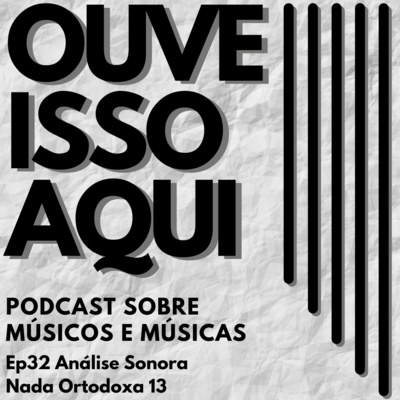 OUVE
ISSO
AQUI

PODCAST SOBRE MÚSICOS E MÚSICAS

Ep32 Análise Sonora
Nada Ortodoxa 13